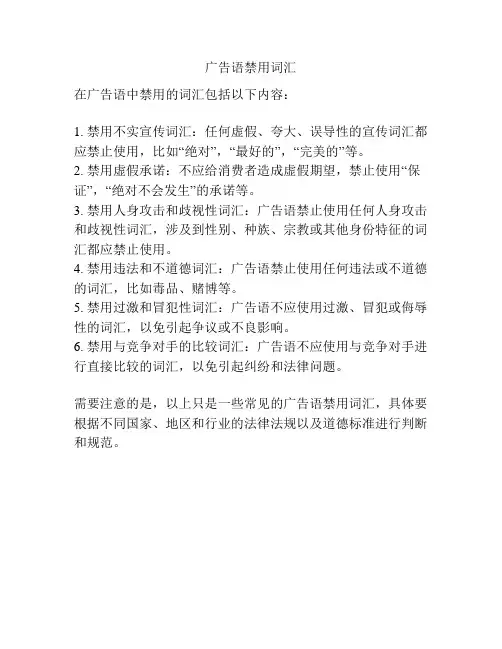 广告语禁用词汇

在广告语中禁用的词汇包括以下内容：

1. 禁用不实宣传词汇：任何虚假、夸大、误导性的宣传词汇都应禁止使用，比如“绝对”，“最好的”，“完美的”等。
2. 禁用虚假承诺：不应给消费者造成虚假期望，禁止使用“保证”，“绝对不会发生”的承诺等。
3. 禁用人身攻击和歧视性词汇：广告语禁止使用任何人身攻击和歧视性词汇，涉及到性别、种族、宗教或其他身份特征的词汇都应禁止使用。
4. 禁用违法和不道德词汇：广告语禁止使用任何违法或不道德的词汇，比如毒品、赌博等。
5. 禁用过激和冒犯性词汇：广告语不应使用过激、冒犯或侮辱性的词汇，以免引起争议或不良影响。
6. 禁用与竞争对手的比较词汇：广告语不应使用与竞争对手进行直接比较的词汇，以免引起纠纷和法律问题。

需要注意的是，以上只是一些常见的广告语禁用词汇，具体要根据不同国家、地区和行业的法律法规以及道德标准进行判断和规范。